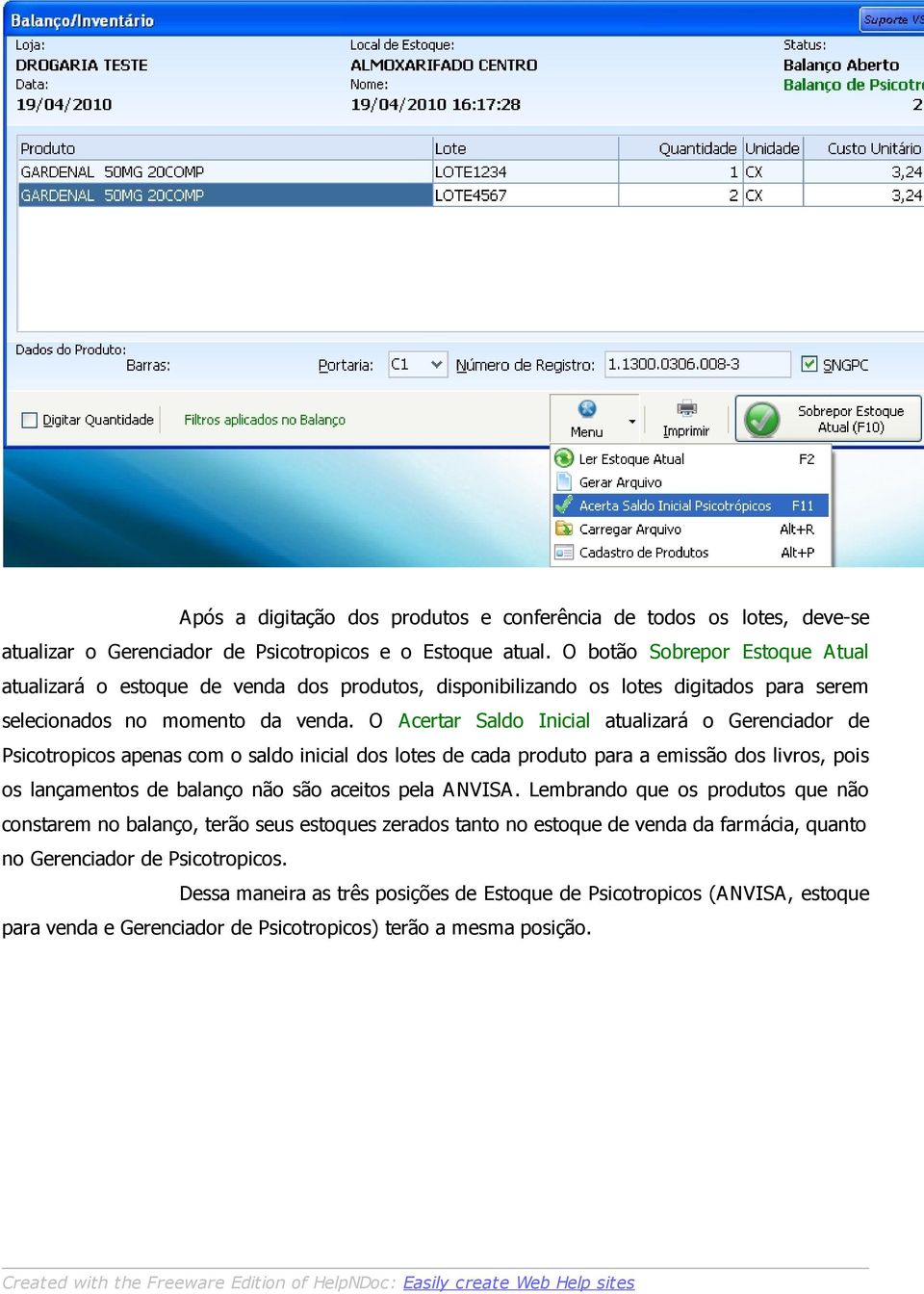 Balanço/Inventário
Suporte VS

Loja:
DROGARIA TESTE
Data:
19/04/2010

Local de Estoque:
ALMOXARIFADO CENTRO
Nome:
19/04/2010 16:17:28

Status:
Balanço Aberto
Balanço de Psicotr
2

| Produto | Lote | Quantidade | Unidade | Custo Unitário |
|---|---|---|---|---|
| GARDENAL 50MG 20COMP | LOTE1234 | 1 | CX | 3,24 |
| GARDENAL 50MG 20COMP | LOTE4567 | 2 | CX | 3,24 |

Dados do Produto:
Barras:
Portaria: C1
Número de Registro: 1.1300.0306.008-3
SNGPC

Digitar Quantidade
Filtros aplicados no Balanço
Menu
Imprimir
Sobrepor Estoque Atual (F10)

Ler Estoque Atual F2
Gerar Arquivo
Acerta Saldo Inicial Psicotrópicos F11
Carregar Arquivo Alt+R
Cadastro de Produtos Alt+P

Após a digitação dos produtos e conferência de todos os lotes, deve-se atualizar o Gerenciador de Psicotropicos e o Estoque atual. O botão Sobrepor Estoque Atual atualizará o estoque de venda dos produtos, disponibilizando os lotes digitados para serem selecionados no momento da venda. O Acertar Saldo Inicial atualizará o Gerenciador de Psicotropicos apenas com o saldo inicial dos lotes de cada produto para a emissão dos livros, pois os lançamentos de balanço não são aceitos pela ANVISA. Lembrando que os produtos que não constarem no balanço, terão seus estoques zerados tanto no estoque de venda da farmácia, quanto no Gerenciador de Psicotropicos.

Dessa maneira as três posições de Estoque de Psicotropicos (ANVISA, estoque para venda e Gerenciador de Psicotropicos) terão a mesma posição.

Created with the Freeware Edition of HelpNDoc: Easily create Web Help sites